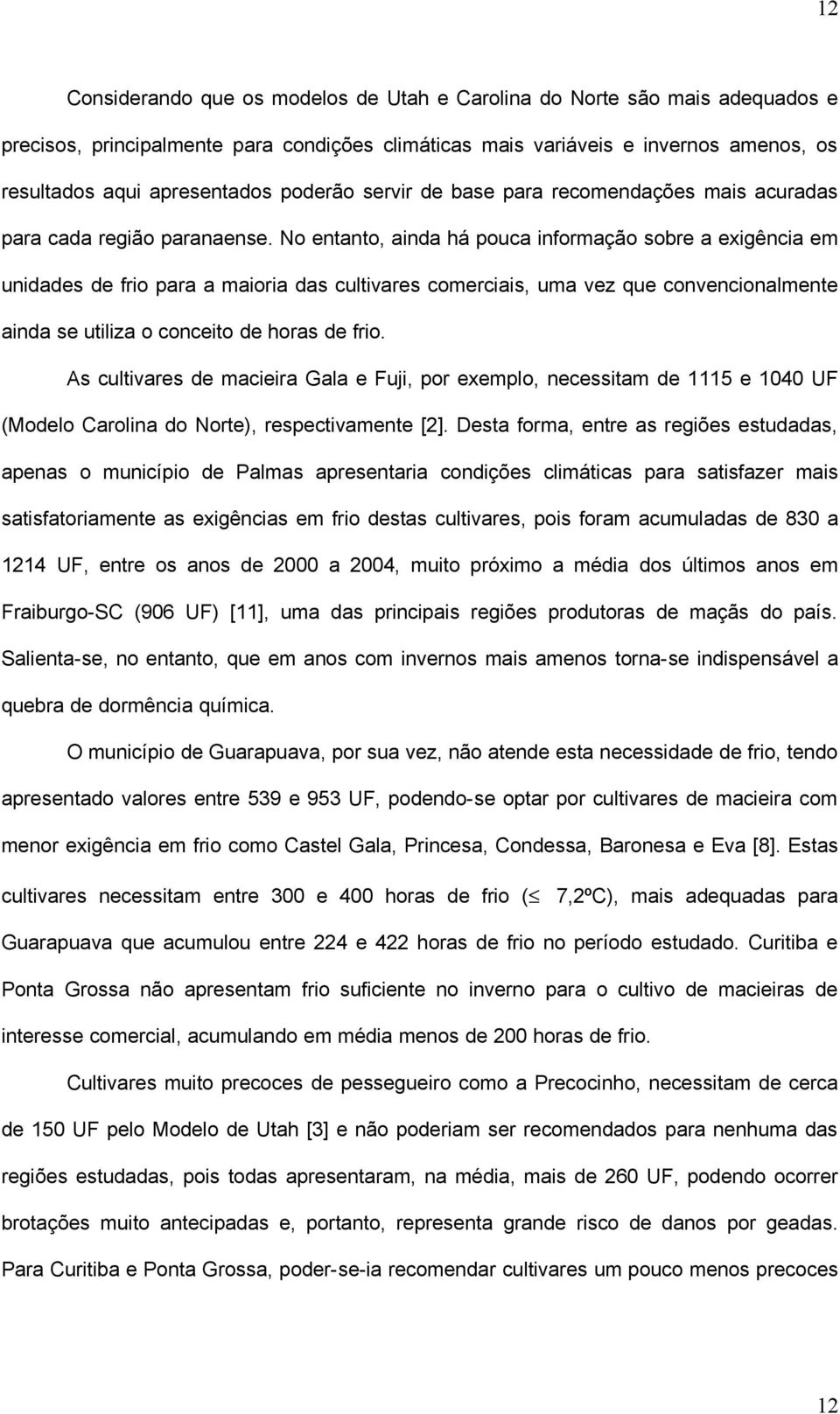 12

Considerando que os modelos de Utah e Carolina do Norte são mais adequados e precisos, principalmente para condições climáticas mais variáveis e invernos amenos, os resultados aqui apresentados poderão servir de base para recomendações mais acuradas para cada região paranaense. No entanto, ainda há pouca informação sobre a exigência em unidades de frio para a maioria das cultivares comerciais, uma vez que convencionalmente ainda se utiliza o conceito de horas de frio.

As cultivares de macieira Gala e Fuji, por exemplo, necessitam de 1115 e 1040 UF (Modelo Carolina do Norte), respectivamente [2]. Desta forma, entre as regiões estudadas, apenas o município de Palmas apresentaria condições climáticas para satisfazer mais satisfatoriamente as exigências em frio destas cultivares, pois foram acumuladas de 830 a 1214 UF, entre os anos de 2000 a 2004, muito próximo a média dos últimos anos em Fraiburgo-SC (906 UF) [11], uma das principais regiões produtoras de maçãs do país. Salienta-se, no entanto, que em anos com invernos mais amenos torna-se indispensável a quebra de dormência química.

O município de Guarapuava, por sua vez, não atende esta necessidade de frio, tendo apresentado valores entre 539 e 953 UF, podendo-se optar por cultivares de macieira com menor exigência em frio como Castel Gala, Princesa, Condessa, Baronesa e Eva [8]. Estas cultivares necessitam entre 300 e 400 horas de frio ($\leq$ 7,2ºC), mais adequadas para Guarapuava que acumulou entre 224 e 422 horas de frio no período estudado. Curitiba e Ponta Grossa não apresentam frio suficiente no inverno para o cultivo de macieiras de interesse comercial, acumulando em média menos de 200 horas de frio.

Cultivares muito precoces de pessegueiro como a Precocinho, necessitam de cerca de 150 UF pelo Modelo de Utah [3] e não poderiam ser recomendados para nenhuma das regiões estudadas, pois todas apresentaram, na média, mais de 260 UF, podendo ocorrer brotações muito antecipadas e, portanto, representa grande risco de danos por geadas. Para Curitiba e Ponta Grossa, poder-se-ia recomendar cultivares um pouco menos precoces

12